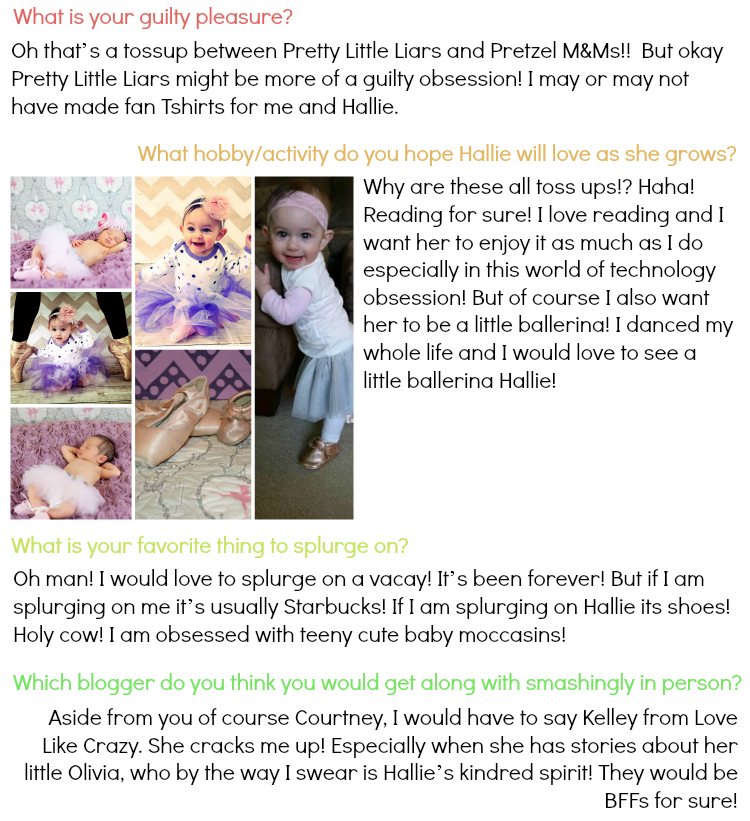 What is your guilty pleasure?

Oh that's a tossup between Pretty Little Liars and Pretzel M&Ms!! But okay Pretty Little Liars might be more of a guilty obsession! I may or may not have made fan Tshirts for me and Hallie.

What hobby/activity do you hope Hallie will love as she grows?

Why are these all toss ups!? Haha! Reading for sure! I love reading and I want her to enjoy it as much as I do especially in this world of technology obsession! But of course I also want her to be a little ballerina! I danced my whole life and I would love to see a little ballerina Hallie!

What is your favorite thing to splurge on?

Oh man! I would love to splurge on a vacay! It's been forever! But if I am splurging on me it's usually Starbucks! If I am splurging on Hallie its shoes! Holy cow! I am obsessed with teeny cute baby moccasins!

Which blogger do you think you would get along with smashingly in person?

Aside from you of course Courtney, I would have to say Kelley from Love Like Crazy. She cracks me up! Especially when she has stories about her little Olivia, who by the way I swear is Hallie's kindred spirit! They would be BFFs for sure!